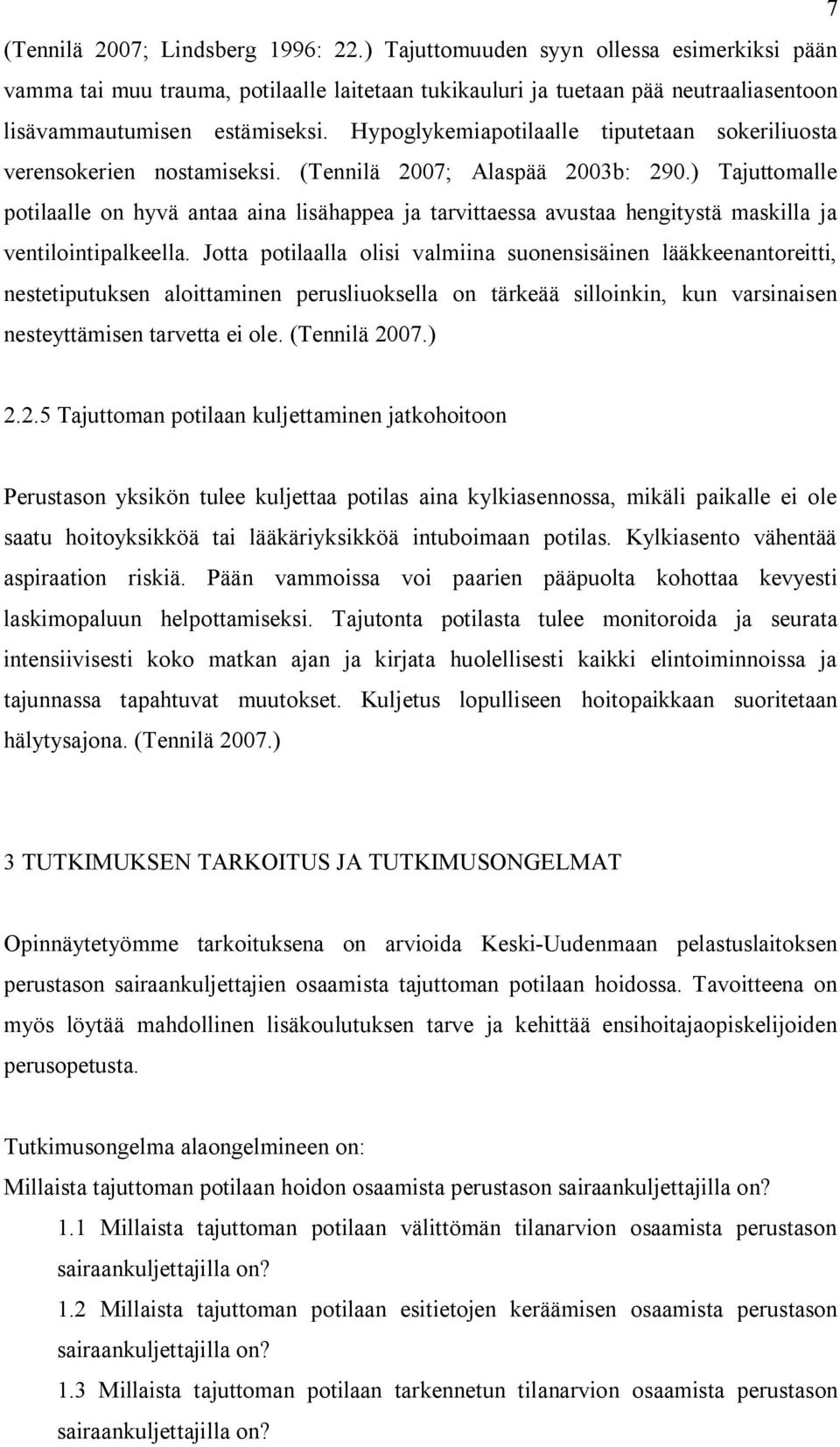 7

(Tennilä 2007; Lindsberg 1996: 22.) Tajuttomuuden syyn ollessa esimerkiksi pään vamma tai muu trauma, potilaalle laitetaan tukikauluri ja tuetaan pää neutraaliasentoon lisävammautumisen estämiseksi. Hypoglykemiapotilaalle tiputetaan sokeriliuosta verensokerien nostamiseksi. (Tennilä 2007; Alaspää 2003b: 290.) Tajuttomalle potilaalle on hyvä antaa aina lisähappea ja tarvittaessa avustaa hengitystä maskilla ja ventilointipalkeella. Jotta potilaalla olisi valmiina suonensisäinen lääkkeenantoreitti, nestetiputuksen aloittaminen perusliuoksella on tärkeää silloinkin, kun varsinaisen nesteyttämisen tarvetta ei ole. (Tennilä 2007.)

2.2.5 Tajuttoman potilaan kuljettaminen jatkohoitoon

Perustason yksikön tulee kuljettaa potilas aina kylkiasennossa, mikäli paikalle ei ole saatu hoitoyksikköä tai lääkäriyksikköä intuboimaan potilas. Kylkiasento vähentää aspiraation riskiä. Pään vammoissa voi paarien pääpuolta kohottaa kevyesti laskimopaluun helpottamiseksi. Tajutonta potilasta tulee monitoroida ja seurata intensiivisesti koko matkan ajan ja kirjata huolellisesti kaikki elintoiminnoissa ja tajunnassa tapahtuvat muutokset. Kuljetus lopulliseen hoitopaikkaan suoritetaan hälytysajona. (Tennilä 2007.)

3 TUTKIMUKSEN TARKOITUS JA TUTKIMUSONGELMAT

Opinnäytetyömme tarkoituksena on arvioida Keski-Uudenmaan pelastuslaitoksen perustason sairaankuljettajien osaamista tajuttoman potilaan hoidossa. Tavoitteena on myös löytää mahdollinen lisäkoulutuksen tarve ja kehittää ensihoitajaopiskelijoiden perusopetusta.

Tutkimusongelma alaongelmineen on:
Millaista tajuttoman potilaan hoidon osaamista perustason sairaankuljettajilla on?
1.1 Millaista tajuttoman potilaan välittömän tilanarvion osaamista perustason sairaankuljettajilla on?
1.2 Millaista tajuttoman potilaan esitietojen keräämisen osaamista perustason sairaankuljettajilla on?
1.3 Millaista tajuttoman potilaan tarkennetun tilanarvion osaamista perustason sairaankuljettajilla on?